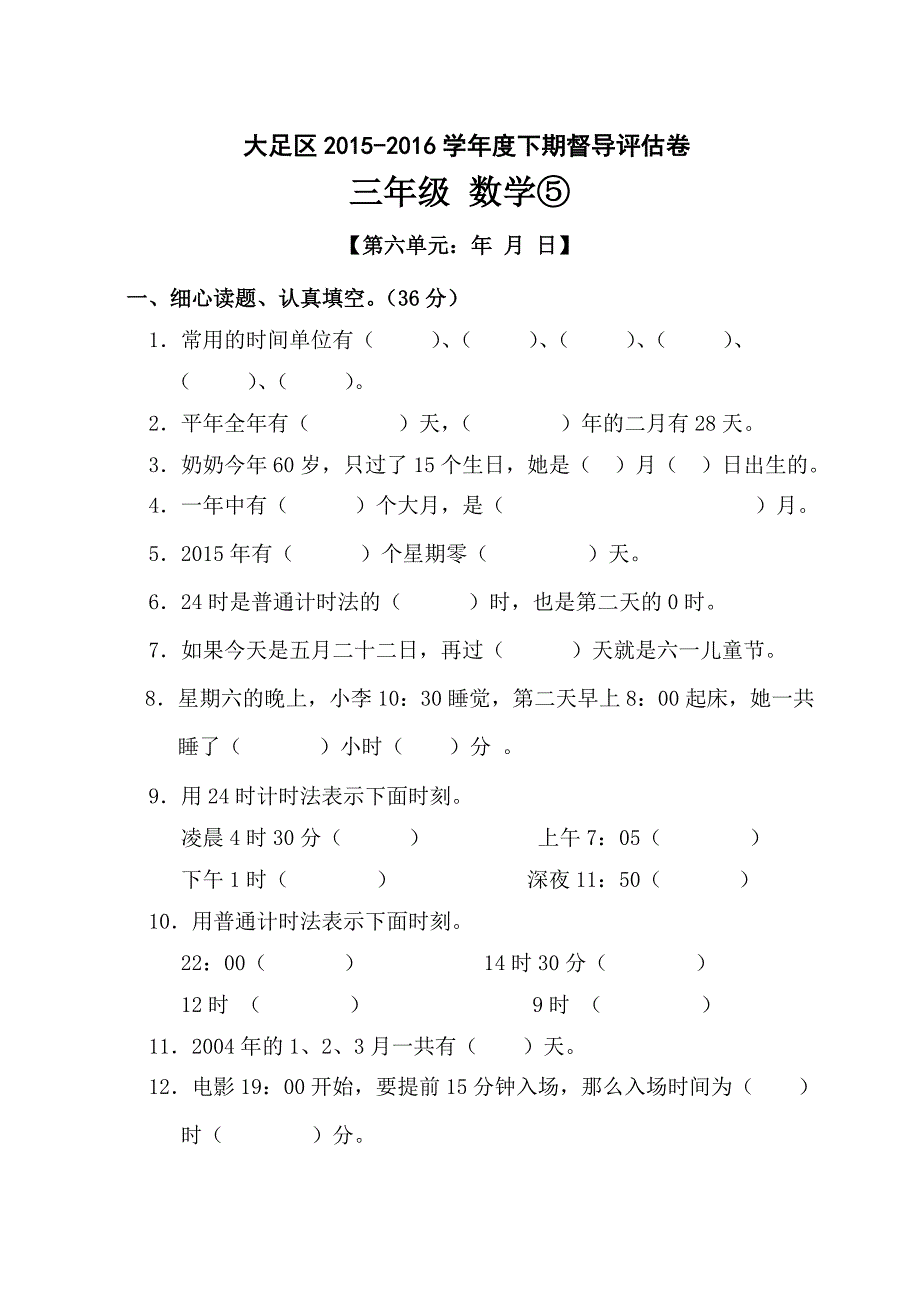 大足区 2015-2016 学年度下期督导评估卷

三年级 数学⑤

【第六单元：年 月 日】

一、细心读题、认真填空。（36 分）

1．常用的时间单位有（　　）、（　　）、（　　）、（　　）、（　　）、（　　）。

2．平年全年有（　　）天，（　　）年的二月有 28 天。

3．奶奶今年 60 岁，只过了 15 个生日，她是（　）月（　）日出生的。

4．一年中有（　　）个大月，是（　　）月。

5．2015 年有（　　）个星期零（　　）天。

6．24 时是普通计时法的（　　）时，也是第二天的 0 时。

7．如果今天是五月二十二日，再过（　　）天就是六一儿童节。

8．星期六的晚上，小李 10：30 睡觉，第二天早上 8：00 起床，她一共睡了（　　）小时（　　）分 。

9．用 24 时计时法表示下面时刻。

凌晨 4 时 30 分（　　）　　上午 7：05（　　）

下午 1 时（　　）　　深夜 11：50（　　）

10．用普通计时法表示下面时刻。

22：00（　　）　　14 时 30 分（　　）

12 时 （　　）　　9 时 （　　）

11．2004 年的 1、2、3 月一共有（　　）天。

12．电影 19：00 开始，要提前 15 分钟入场，那么入场时间为（　　）时（　　）分。